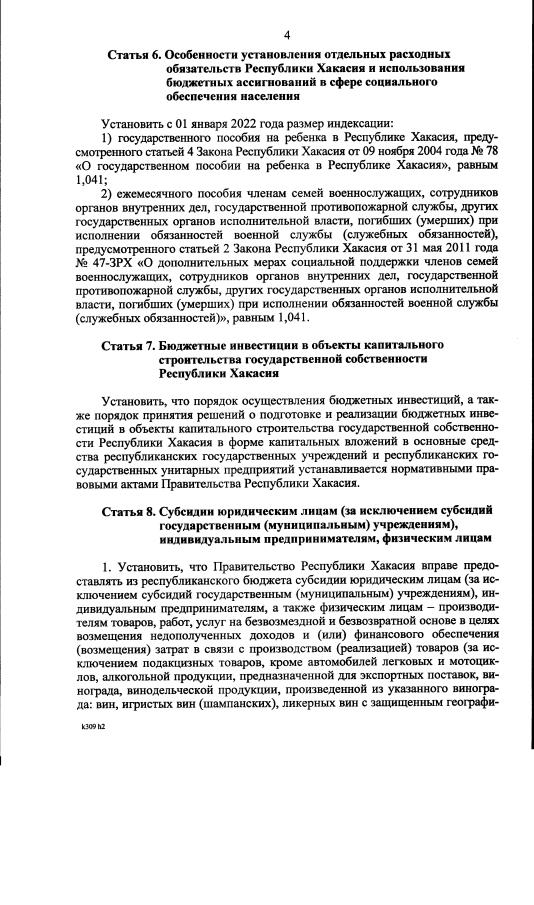 4

Статья 6. Особенности установления отдельных расходных обязательств Республики Хакасия и использования бюджетных ассигнований в сфере социального обеспечения населения

Установить с 01 января 2022 года размер индексации:

1) государственного пособия на ребенка в Республике Хакасия, предусмотренного статьей 4 Закона Республики Хакасия от 09 ноября 2004 года № 78 «О государственном пособии на ребенка в Республике Хакасия», равным 1,041;

2) ежемесячного пособия членам семей военнослужащих, сотрудников органов внутренних дел, государственной противопожарной службы, других государственных органов исполнительной власти, погибших (умерших) при исполнении обязанностей военной службы (служебных обязанностей), предусмотренного статьей 2 Закона Республики Хакасия от 31 мая 2011 года № 47-ЗРХ «О дополнительных мерах социальной поддержки членов семей военнослужащих, сотрудников органов внутренних дел, государственной противопожарной службы, других государственных органов исполнительной власти, погибших (умерших) при исполнении обязанностей военной службы (служебных обязанностей)», равным 1,041.

Статья 7. Бюджетные инвестиции в объекты капитального строительства государственной собственности Республики Хакасия

Установить, что порядок осуществления бюджетных инвестиций, а также порядок принятия решений о подготовке и реализации бюджетных инвестиций в объекты капитального строительства государственной собственности Республики Хакасия в форме капитальных вложений в основные средства республиканских государственных учреждений и республиканских государственных унитарных предприятий устанавливается нормативными правовыми актами Правительства Республики Хакасия.

Статья 8. Субсидии юридическим лицам (за исключением субсидий государственным (муниципальным) учреждениям), индивидуальным предпринимателям, физическим лицам

1. Установить, что Правительство Республики Хакасия вправе предоставлять из республиканского бюджета субсидии юридическим лицам (за исключением субсидий государственным (муниципальным) учреждениям), индивидуальным предпринимателям, а также физическим лицам – производителям товаров, работ, услуг на безвозмездной и безвозвратной основе в целях возмещения недополученных доходов и (или) финансового обеспечения (возмещения) затрат в связи с производством (реализацией) товаров (за исключением подакцизных товаров, кроме автомобилей легковых и мотоциклов, алкогольной продукции, предназначенной для экспортных поставок, винограда, винодельческой продукции, произведенной из указанного винограда: вин, игристых вин (шампанских), ликерных вин с защищенным географи-

k309 h2